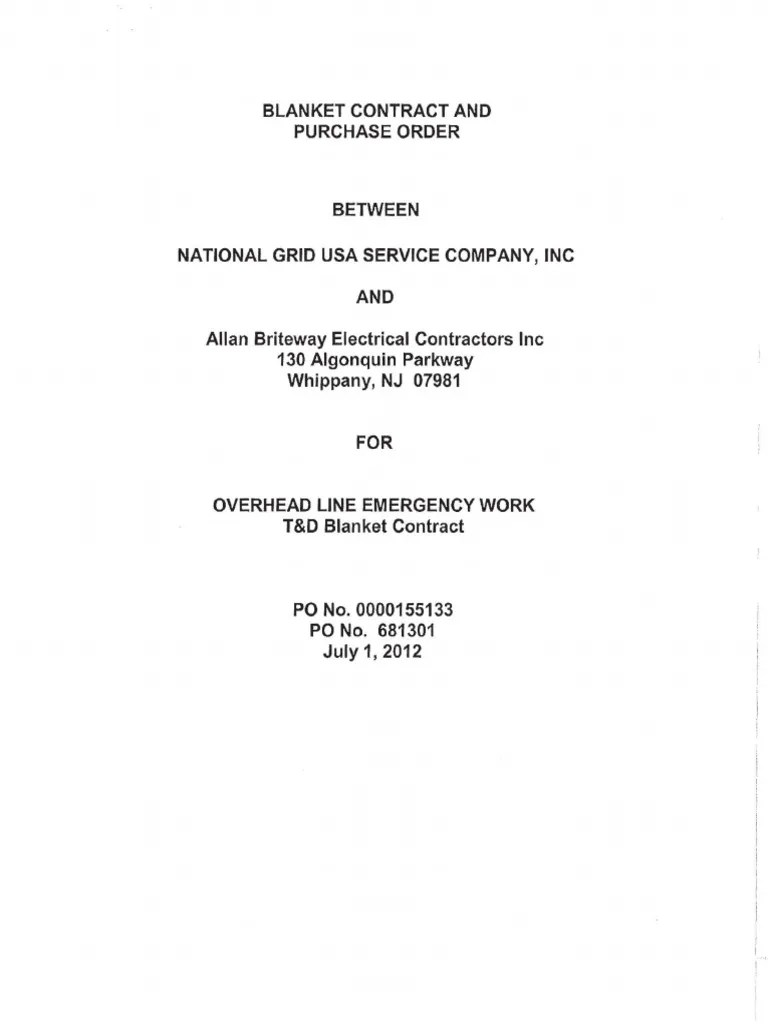 BLANKET CONTRACT AND
PURCHASE ORDER

BETWEEN

NATIONAL GRID USA SERVICE COMPANY, INC

AND

Allan Briteway Electrical Contractors Inc
130 Algonquin Parkway
Whippany, NJ 07981

FOR

OVERHEAD LINE EMERGENCY WORK
T&D Blanket Contract

PO No. 0000155133
PO No. 681301
July 1, 2012